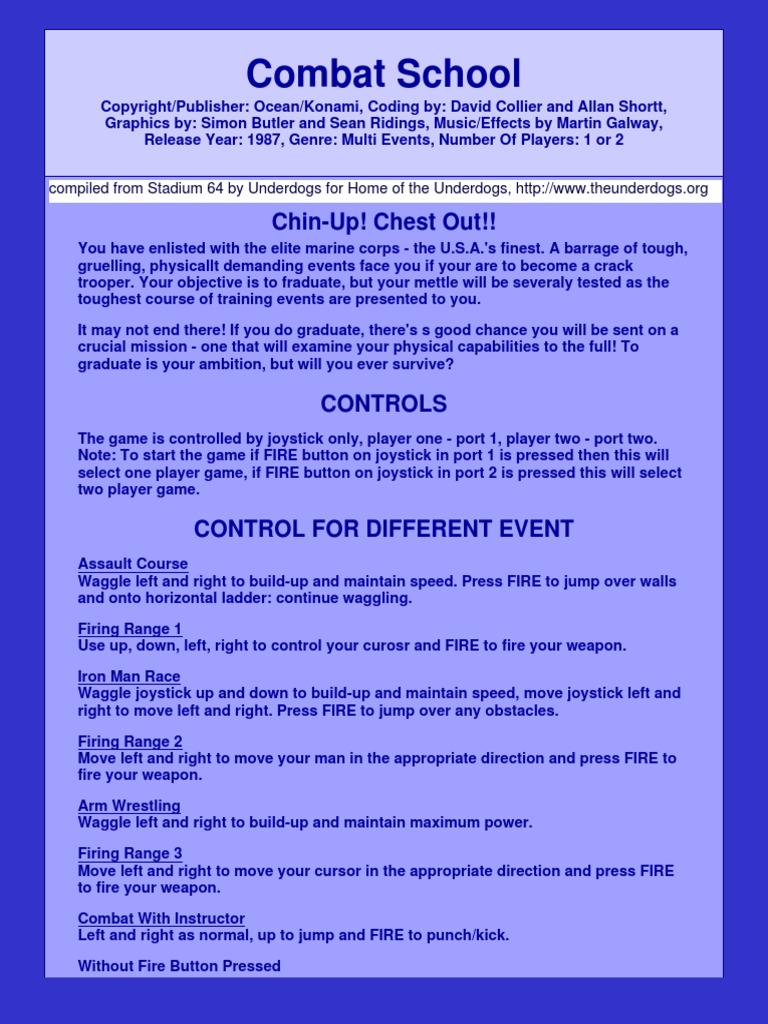 Combat School

Copyright/Publisher: Ocean/Konami, Coding by: David Collier and Allan Shortt, Graphics by: Simon Butler and Sean Ridings, Music/Effects by Martin Galway, Release Year: 1987, Genre: Multi Events, Number Of Players: 1 or 2

compiled from Stadium 64 by Underdogs for Home of the Underdogs, http://www.theunderdogs.org

Chin-Up! Chest Out!!

You have enlisted with the elite marine corps - the U.S.A.'s finest. A barrage of tough, gruelling, physicallt demanding events face you if your are to become a crack trooper. Your objective is to fraduate, but your mettle will be severaly tested as the toughest course of training events are presented to you.

It may not end there! If you do graduate, there's s good chance you will be sent on a crucial mission - one that will examine your physical capabilities to the full! To graduate is your ambition, but will you ever survive?

CONTROLS

The game is controlled by joystick only, player one - port 1, player two - port two. Note: To start the game if FIRE button on joystick in port 1 is pressed then this will select one player game, if FIRE button on joystick in port 2 is pressed this will select two player game.

CONTROL FOR DIFFERENT EVENT

Assault Course
Waggle left and right to build-up and maintain speed. Press FIRE to jump over walls and onto horizontal ladder: continue waggling.

Firing Range 1
Use up, down, left, right to control your curosr and FIRE to fire your weapon.

Iron Man Race
Waggle joystick up and down to build-up and maintain speed, move joystick left and right to move left and right. Press FIRE to jump over any obstacles.

Firing Range 2
Move left and right to move your man in the appropriate direction and press FIRE to fire your weapon.

Arm Wrestling
Waggle left and right to build-up and maintain maximum power.

Firing Range 3
Move left and right to move your cursor in the appropriate direction and press FIRE to fire your weapon.

Combat With Instructor
Left and right as normal, up to jump and FIRE to punch/kick.

Without Fire Button Pressed